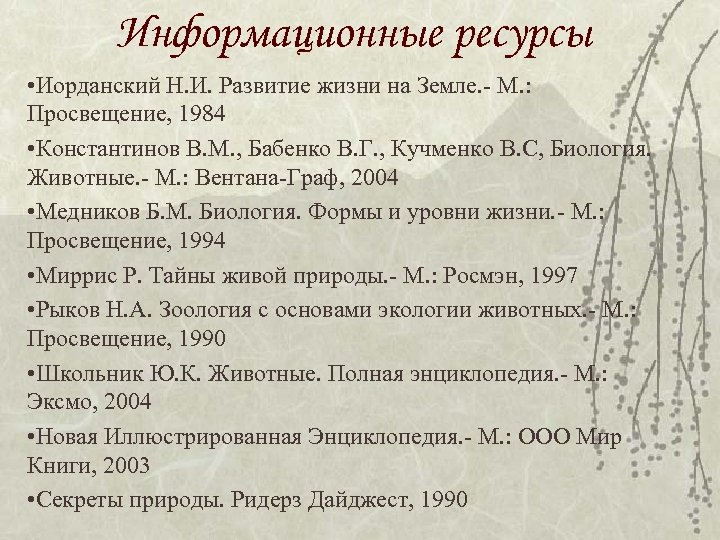 Информационные ресурсы

•Иорданский Н.И. Развитие жизни на Земле.- М.: Просвещение, 1984

•Константинов В.М., Бабенко В.Г., Кучменко В.С, Биология. Животные.- М.: Вентана-Граф, 2004

•Медников Б.М. Биология. Формы и уровни жизни.- М.: Просвещение, 1994

•Миррис Р. Тайны живой природы.- М.: Росмэн, 1997

•Рыков Н.А. Зоология с основами экологии животных.- М.: Просвещение, 1990

•Школьник Ю.К. Животные. Полная энциклопедия.- М.: Эксмо, 2004

•Новая Иллюстрированная Энциклопедия.- М.: ООО Мир Книги, 2003

•Секреты природы. Ридерз Дайджест, 1990